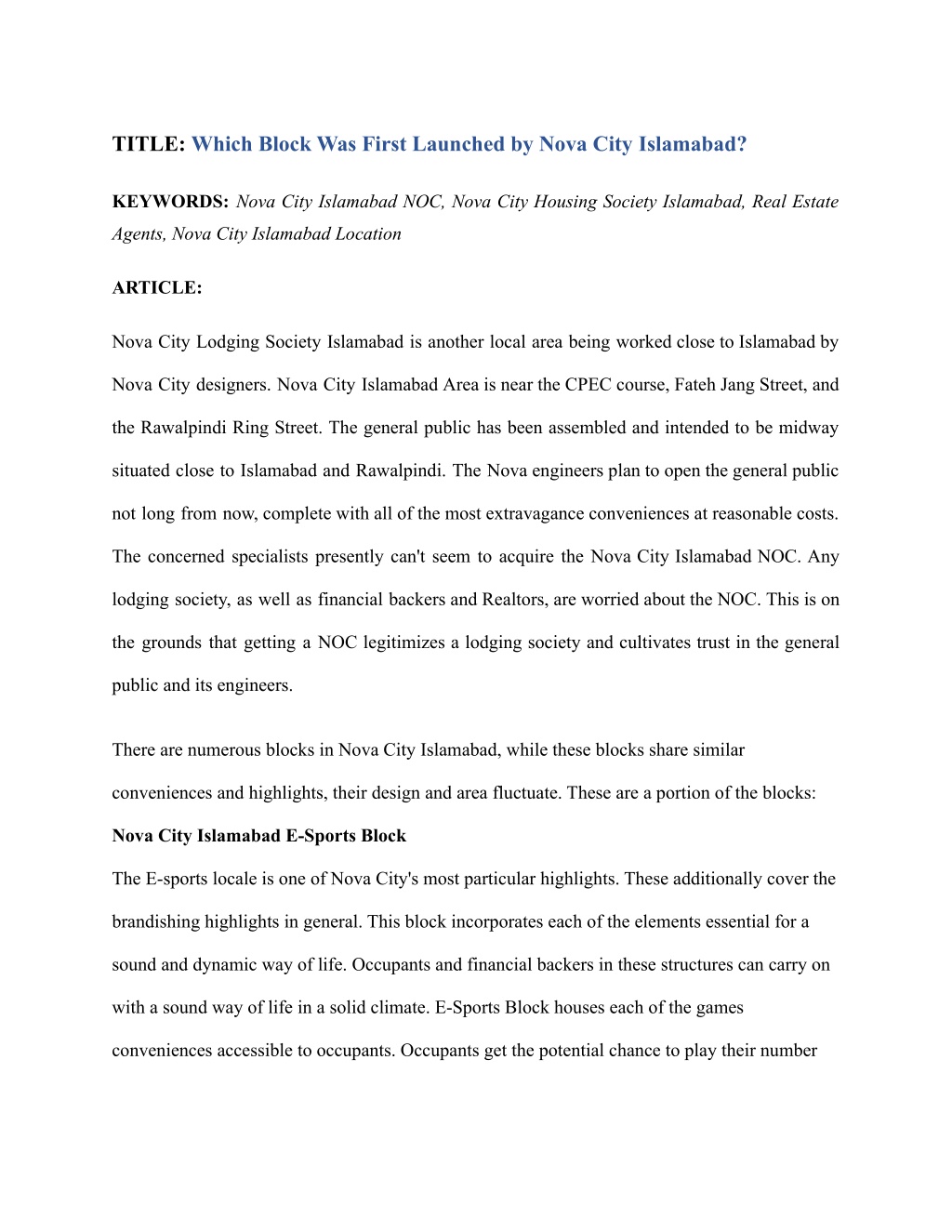 TITLE: Which Block Was First Launched by Nova City Islamabad?

KEYWORDS: Nova City Islamabad NOC, Nova City Housing Society Islamabad, Real Estate Agents, Nova City Islamabad Location

ARTICLE:

Nova City Lodging Society Islamabad is another local area being worked close to Islamabad by Nova City designers. Nova City Islamabad Area is near the CPEC course, Fateh Jang Street, and the Rawalpindi Ring Street. The general public has been assembled and intended to be midway situated close to Islamabad and Rawalpindi. The Nova engineers plan to open the general public not long from now, complete with all of the most extravagance conveniences at reasonable costs. The concerned specialists presently can't seem to acquire the Nova City Islamabad NOC. Any lodging society, as well as financial backers and Realtors, are worried about the NOC. This is on the grounds that getting a NOC legitimizes a lodging society and cultivates trust in the general public and its engineers.

There are numerous blocks in Nova City Islamabad, while these blocks share similar conveniences and highlights, their design and area fluctuate. These are a portion of the blocks:

Nova City Islamabad E-Sports Block

The E-sports locale is one of Nova City's most particular highlights. These additionally cover the brandishing highlights in general. This block incorporates each of the elements essential for a sound and dynamic way of life. Occupants and financial backers in these structures can carry on with a sound way of life in a solid climate. E-Sports Block houses each of the games conveniences accessible to occupants. Occupants get the potential chance to play their number